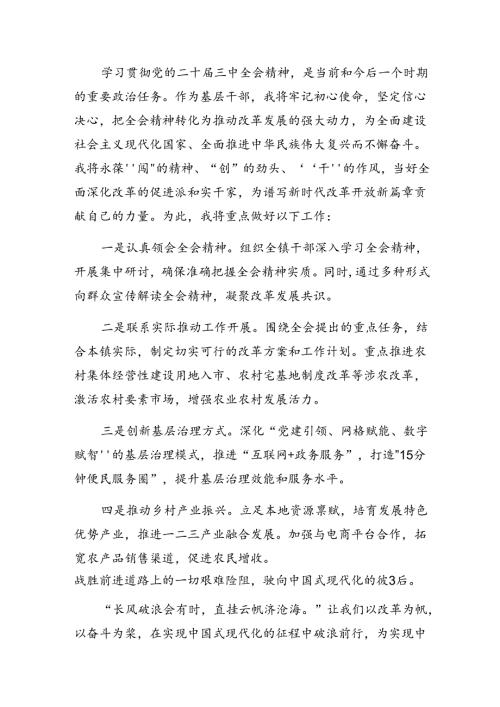 学习贯彻党的二十届三中全会精神，是当前和今后一个时期的重要政治任务。作为基层干部，我将牢记初心使命，坚定信心决心，把全会精神转化为推动改革发展的强大动力，为全面建设社会主义现代化国家、全面推进中华民族伟大复兴而不懈奋斗。我将永葆''闯"的精神、“创”的劲头、‘‘干''的作风，当好全面深化改革的促进派和实干家，为谱写新时代改革开放新篇章贡献自己的力量。为此，我将重点做好以下工作：

一是认真领会全会精神。组织全镇干部深入学习全会精神，开展集中研讨，确保准确把握全会精神实质。同时，通过多种形式向群众宣传解读全会精神，凝聚改革发展共识。

二是联系实际推动工作开展。围绕全会提出的重点任务，结合本镇实际，制定切实可行的改革方案和工作计划。重点推进农村集体经营性建设用地入市、农村宅基地制度改革等涉农改革，激活农村要素市场，增强农业农村发展活力。

三是创新基层治理方式。深化“党建引领、网格赋能、数字赋智''的基层治理模式，推进“互联网+政务服务”，打造"15分钟便民服务圈”，提升基层治理效能和服务水平。

四是推动乡村产业振兴。立足本地资源禀赋，培育发展特色优势产业，推进一二三产业融合发展。加强与电商平台合作，拓宽农产品销售渠道，促进农民增收。
战胜前进道路上的一切艰难险阻，驶向中国式现代化的彼3后。

“长风破浪会有时，直挂云帆济沧海。”让我们以改革为帆，以奋斗为桨，在实现中国式现代化的征程中破浪前行，为实现中